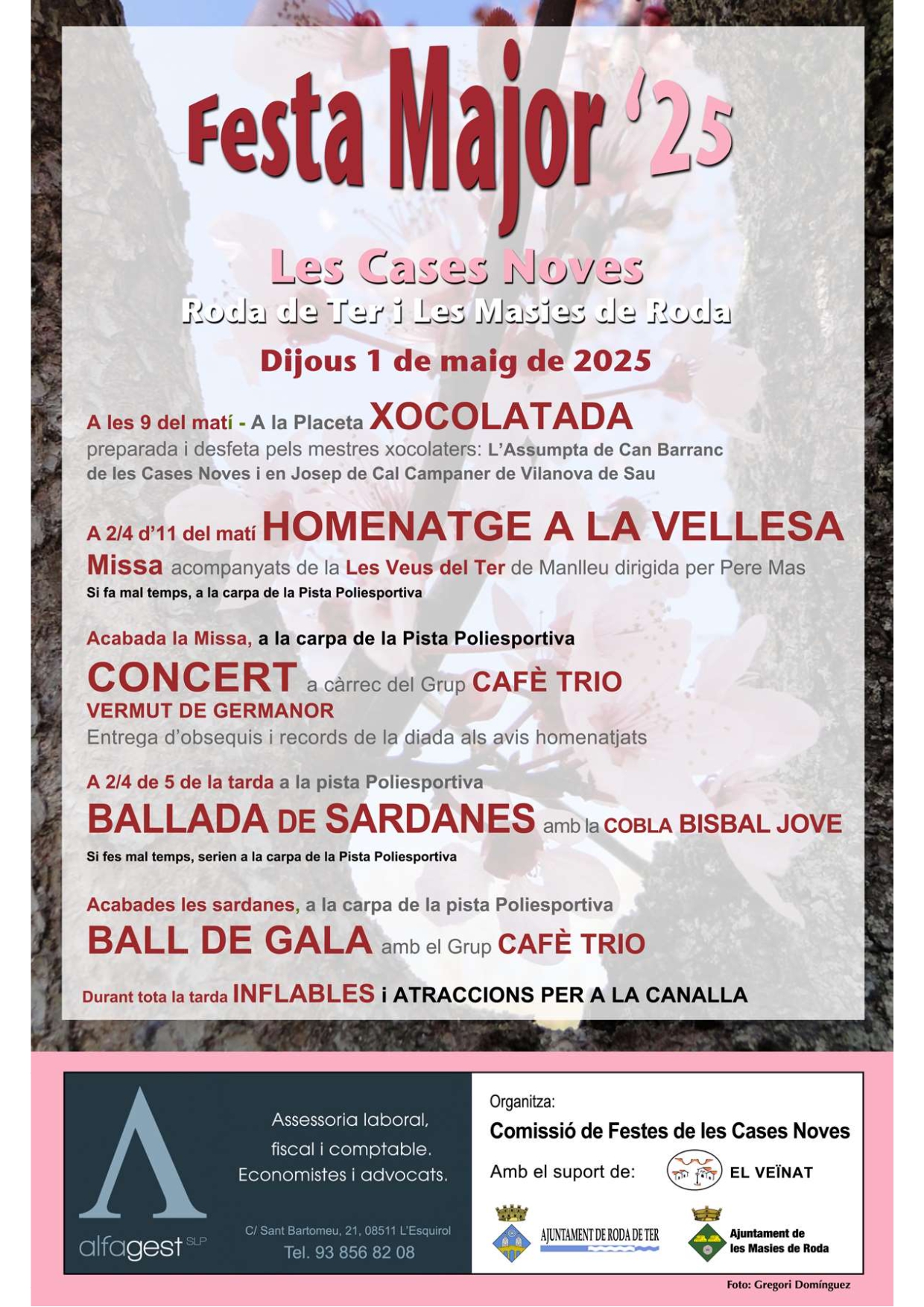 Festa Major '25

Les Cases Noves
Roda de Ter i Les Masies de Roda

Dijous 1 de maig de 2025

A les 9 del matí - A la Placeta XOCOLATADA
preparada i desfeta pels mestres xocolaters: L'Assumpta de Can Barranc de les Cases Noves i en Josep de Cal Campaner de Vilanova de Sau

A 2/4 d'11 del matí HOMENATGE A LA VELLESA
Missa acompanyats de la Les Veus del Ter de Manlleu dirigida per Pere Mas
Si fa mal temps, a la carpa de la Pista Poliesportiva

Acabada la Missa, a la carpa de la Pista Poliesportiva
CONCERT a càrrec del Grup CAFÈ TRIO
VERMUT DE GERMANOR
Entrega d'obsequis i records de la diada als avis homenatjats

A 2/4 de 5 de la tarda a la pista Poliesportiva
BALLADA DE SARDANES amb la COBLA BISBAL JOVE
Si fes mal temps, serien a la carpa de la Pista Poliesportiva

Acabades les sardanes, a la carpa de la pista Poliesportiva
BALL DE GALA amb el Grup CAFÈ TRIO

Durant tota la tarda INFLABLES i ATRACCIONS PER A LA CANALLA

alfagest SLP
Assessoria laboral, fiscal i comptable. Economistes i advocats.
C/ Sant Bartomeu, 21, 08511 L'Esquirol
Tel. 93 856 82 08

Organitza:
Comissió de Festes de les Cases Noves
Amb el suport de: EL VEÏNAT
AJUNTAMENT DE RODA DE TER
Ajuntament de les Masies de Roda

Foto: Gregori Domínguez